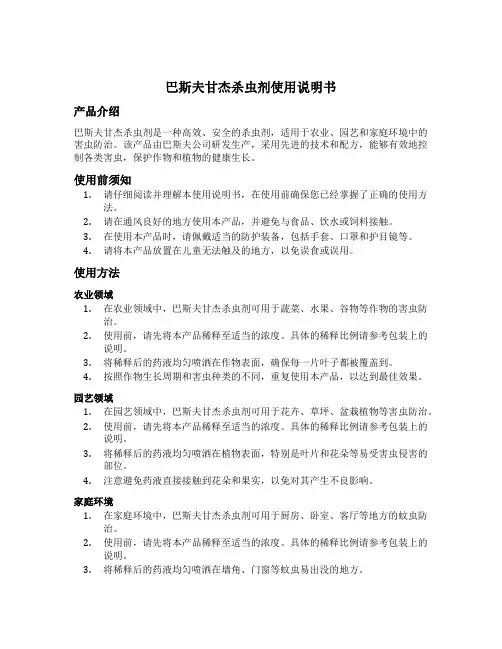 巴斯夫甘杰杀虫剂使用说明书

产品介绍

巴斯夫甘杰杀虫剂是一种高效、安全的杀虫剂，适用于农业、园艺和家庭环境中的害虫防治。该产品由巴斯夫公司研发生产，采用先进的技术和配方，能够有效地控制各类害虫，保护作物和植物的健康生长。

使用前须知

1. 请仔细阅读并理解本使用说明书，在使用前确保您已经掌握了正确的使用方法。
2. 请在通风良好的地方使用本产品，并避免与食品、饮水或饲料接触。
3. 在使用本产品时，请佩戴适当的防护装备，包括手套、口罩和护目镜等。
4. 请将本产品放置在儿童无法触及的地方，以免误食或误用。

使用方法

农业领域

1. 在农业领域中，巴斯夫甘杰杀虫剂可用于蔬菜、水果、谷物等作物的害虫防治。
2. 使用前，请先将本产品稀释至适当的浓度。具体的稀释比例请参考包装上的说明。
3. 将稀释后的药液均匀喷洒在作物表面，确保每一片叶子都被覆盖到。
4. 按照作物生长周期和害虫种类的不同，重复使用本产品，以达到最佳效果。

园艺领域

1. 在园艺领域中，巴斯夫甘杰杀虫剂可用于花卉、草坪、盆栽植物等害虫防治。
2. 使用前，请先将本产品稀释至适当的浓度。具体的稀释比例请参考包装上的说明。
3. 将稀释后的药液均匀喷洒在植物表面，特别是叶片和花朵等易受害虫侵害的部位。
4. 注意避免药液直接接触到花朵和果实，以免对其产生不良影响。

家庭环境

1. 在家庭环境中，巴斯夫甘杰杀虫剂可用于厨房、卧室、客厅等地方的蚊虫防治。
2. 使用前，请先将本产品稀释至适当的浓度。具体的稀释比例请参考包装上的说明。
3. 将稀释后的药液均匀喷洒在墙角、门窗等蚊虫易出没的地方。